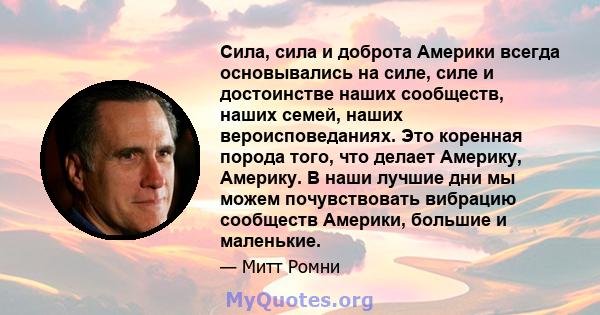 Сила, сила и доброта Америки всегда основывались на силе, силе и достоинстве наших сообществ, наших семей, наших вероисповеданиях. Это коренная порода того, что делает Америку, Америку. В наши лучшие дни мы можем почувствовать вибрацию сообществ Америки, большие и маленькие.

— Митт Ромни

MyQuotes.org